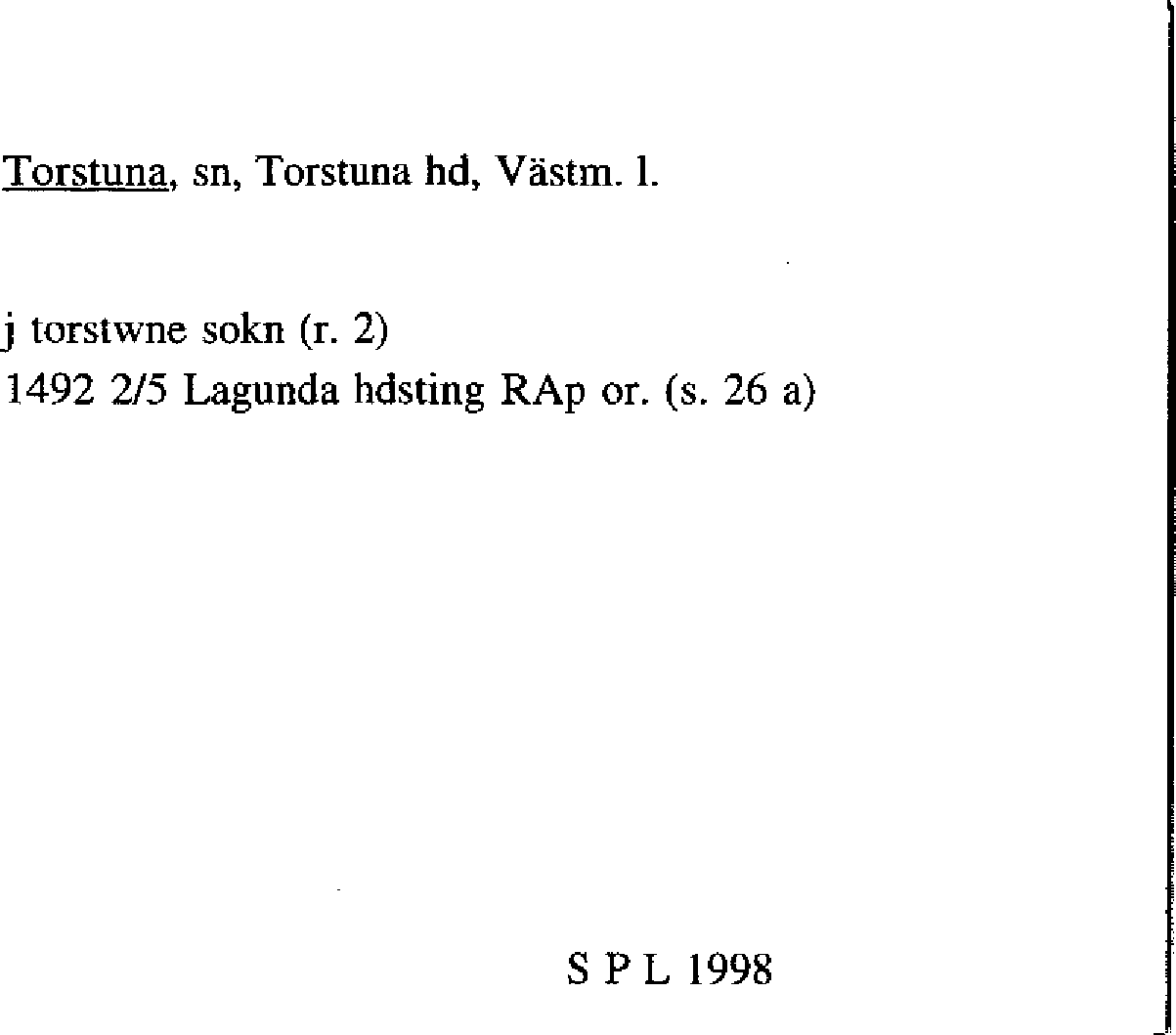 Torstuna, sn, Torstuna hd, Västm. l.

j torstwne sokn (r. 2)
1492 2/5 Lagunda hdsting RAp or. (s. 26 a)

S P L 1998